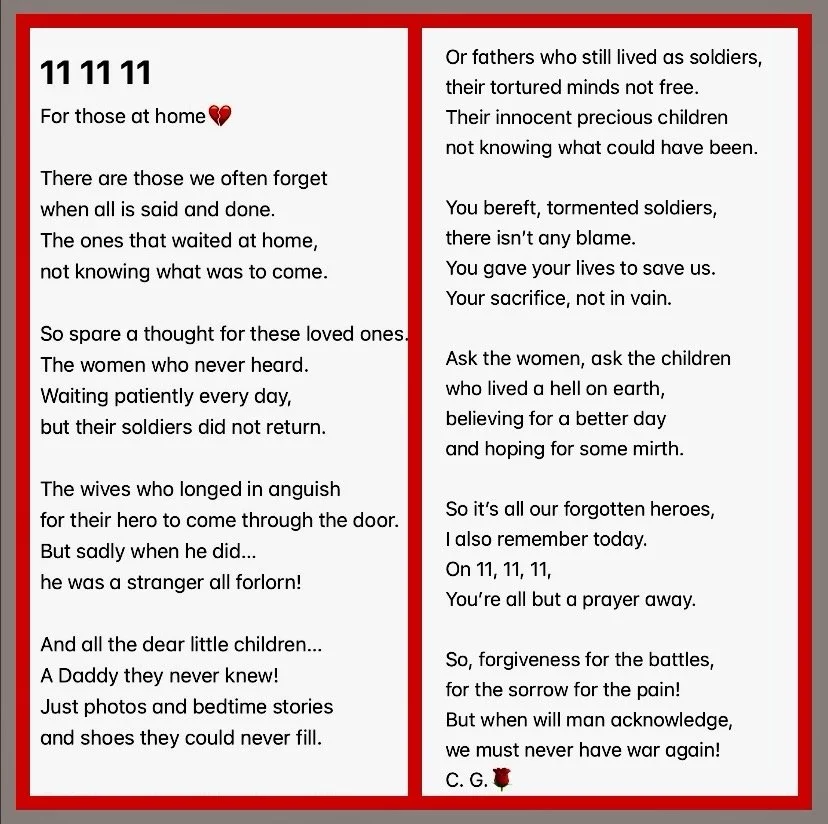 11 11 11

For those at home💔

There are those we often forget
when all is said and done.
The ones that waited at home,
not knowing what was to come.

So spare a thought for these loved ones.
The women who never heard.
Waiting patiently every day,
but their soldiers did not return.

The wives who longed in anguish
for their hero to come through the door.
But sadly when he did...
he was a stranger all forlorn!

And all the dear little children...
A Daddy they never knew!
Just photos and bedtime stories
and shoes they could never fill.

Or fathers who still lived as soldiers,
their tortured minds not free.
Their innocent precious children
not knowing what could have been.

You bereft, tormented soldiers,
there isn't any blame.
You gave your lives to save us.
Your sacrifice, not in vain.

Ask the women, ask the children
who lived a hell on earth,
believing for a better day
and hoping for some mirth.

So it's all our forgotten heroes,
I also remember today.
On 11, 11, 11,
You're all but a prayer away.

So, forgiveness for the battles,
for the sorrow for the pain!
But when will man acknowledge,
we must never have war again!
C. G.🌹